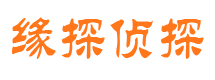 缘探侦探